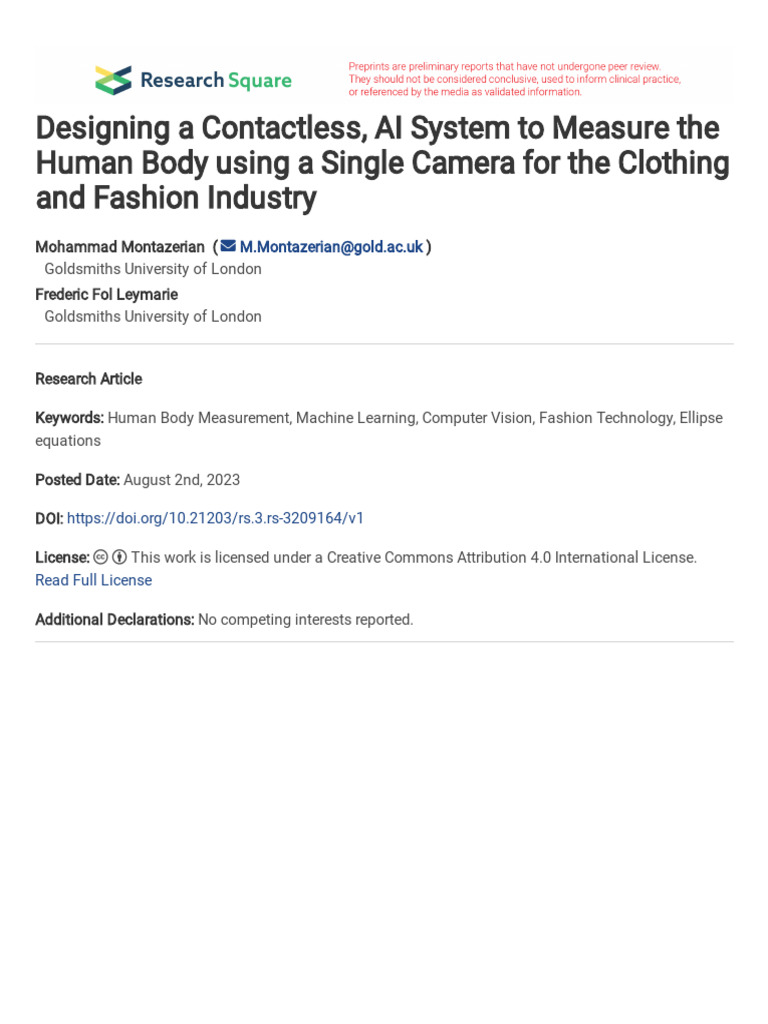 Research Square

Preprints are preliminary reports that have not undergone peer review. They should not be considered conclusive, used to inform clinical practice, or referenced by the media as validated information.

Designing a Contactless, AI System to Measure the Human Body using a Single Camera for the Clothing and Fashion Industry

Mohammad Montazerian ( M.Montazerian@gold.ac.uk )
Goldsmiths University of London
Frederic Fol Leymarie
Goldsmiths University of London

Research Article

Keywords: Human Body Measurement, Machine Learning, Computer Vision, Fashion Technology, Ellipse equations

Posted Date: August 2nd, 2023

DOI: https://doi.org/10.21203/rs.3.rs-3209164/v1

License: This work is licensed under a Creative Commons Attribution 4.0 International License. Read Full License

Additional Declarations: No competing interests reported.